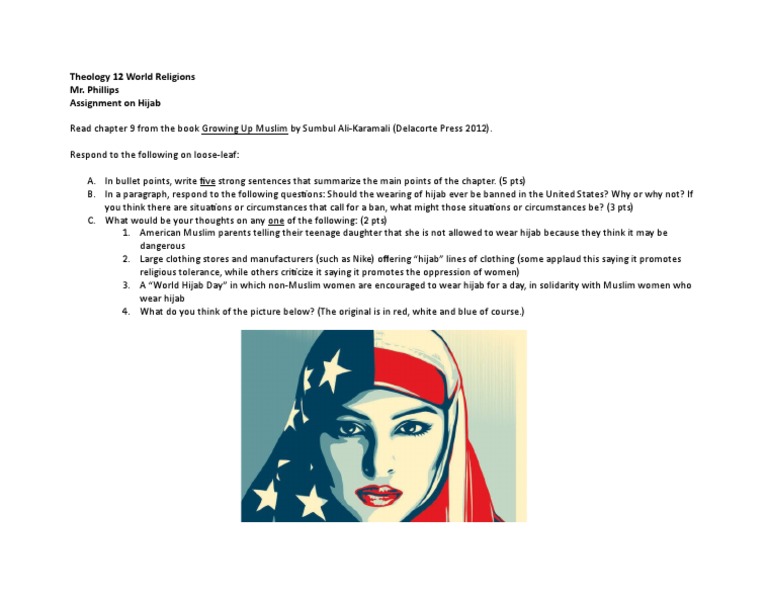 Theology 12 World Religions
Mr. Phillips
Assignment on Hijab

Read chapter 9 from the book Growing Up Muslim by Sumbul Ali-Karamali (Delacorte Press 2012).

Respond to the following on loose-leaf:

A. In bullet points, write five strong sentences that summarize the main points of the chapter. (5 pts)
B. In a paragraph, respond to the following questions: Should the wearing of hijab ever be banned in the United States? Why or why not? If you think there are situations or circumstances that call for a ban, what might those situations or circumstances be? (3 pts)
C. What would be your thoughts on any one of the following: (2 pts)
1. American Muslim parents telling their teenage daughter that she is not allowed to wear hijab because they think it may be dangerous
2. Large clothing stores and manufacturers (such as Nike) offering "hijab" lines of clothing (some applaud this saying it promotes religious tolerance, while others criticize it saying it promotes the oppression of women)
3. A "World Hijab Day" in which non-Muslim women are encouraged to wear hijab for a day, in solidarity with Muslim women who wear hijab
4. What do you think of the picture below? (The original is in red, white and blue of course.)